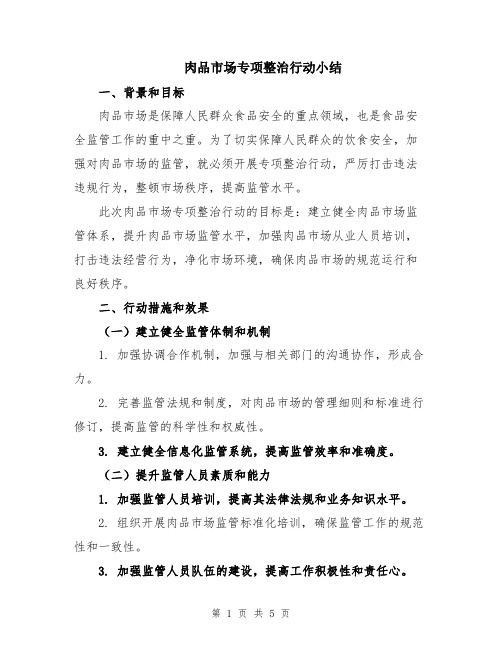 肉品市场专项整治行动小结

一、背景和目标

肉品市场是保障人民群众食品安全的重点领域，也是食品安全监管工作的重中之重。为了切实保障人民群众的饮食安全，加强对肉品市场的监管，就必须开展专项整治行动，严厉打击违法违规行为，整顿市场秩序，提高监管水平。

此次肉品市场专项整治行动的目标是：建立健全肉品市场监管体系，提升肉品市场监管水平，加强肉品市场从业人员培训，打击违法经营行为，净化市场环境，确保肉品市场的规范运行和良好秩序。

二、行动措施和效果

（一）建立健全监管体制和机制

1. 加强协调合作机制，加强与相关部门的沟通协作，形成合力。

2. 完善监管法规和制度，对肉品市场的管理细则和标准进行修订，提高监管的科学性和权威性。

3. 建立健全信息化监管系统，提高监管效率和准确度。

（二）提升监管人员素质和能力

1. 加强监管人员培训，提高其法律法规和业务知识水平。

2. 组织开展肉品市场监管标准化培训，确保监管工作的规范性和一致性。

3. 加强监管人员队伍的建设，提高工作积极性和责任心。

第 1 页 共 5 页